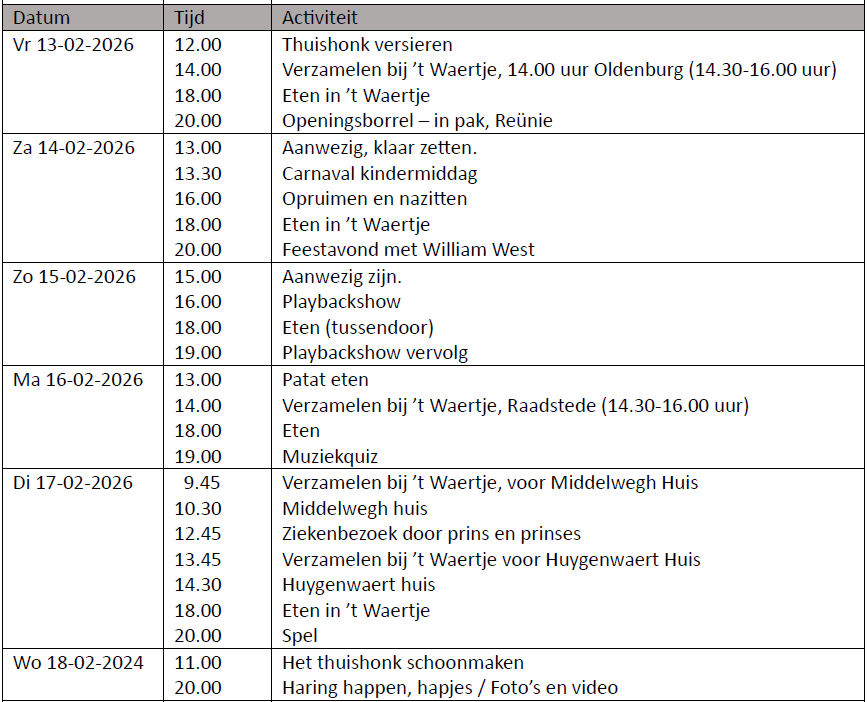 | Datum | Tijd | Activiteit |
|---|---|---|
| Vr 13-02-2026 | 12.00 | Thuishonk versieren |
| | 14.00 | Verzamelen bij 't Waertje, 14.00 uur Oldenburg (14.30-16.00 uur) |
| | 18.00 | Eten in 't Waertje |
| | 20.00 | Openingsborrel – in pak, Reünie |
| Za 14-02-2026 | 13.00 | Aanwezig, klaar zetten. |
| | 13.30 | Carnaval kindermiddag |
| | 16.00 | Opruimen en nazitten |
| | 18.00 | Eten in 't Waertje |
| | 20.00 | Feestavond met William West |
| Zo 15-02-2026 | 15.00 | Aanwezig zijn. |
| | 16.00 | Playbackshow |
| | 18.00 | Eten (tussendoor) |
| | 19.00 | Playbackshow vervolg |
| Ma 16-02-2026 | 13.00 | Patat eten |
| | 14.00 | Verzamelen bij 't Waertje, Raadstede (14.30-16.00 uur) |
| | 18.00 | Eten |
| | 19.00 | Muziekquiz |
| Di 17-02-2026 | 9.45 | Verzamelen bij 't Waertje, voor Middelwegh Huis |
| | 10.30 | Middelwegh huis |
| | 12.45 | Ziekenbezoek door prins en prinses |
| | 13.45 | Verzamelen bij 't Waertje voor Huygenwaert Huis |
| | 14.30 | Huygenwaert huis |
| | 18.00 | Eten in 't Waertje |
| | 20.00 | Spel |
| Wo 18-02-2024 | 11.00 | Het thuishonk schoonmaken |
| | 20.00 | Haring happen, hapjes / Foto's en video |